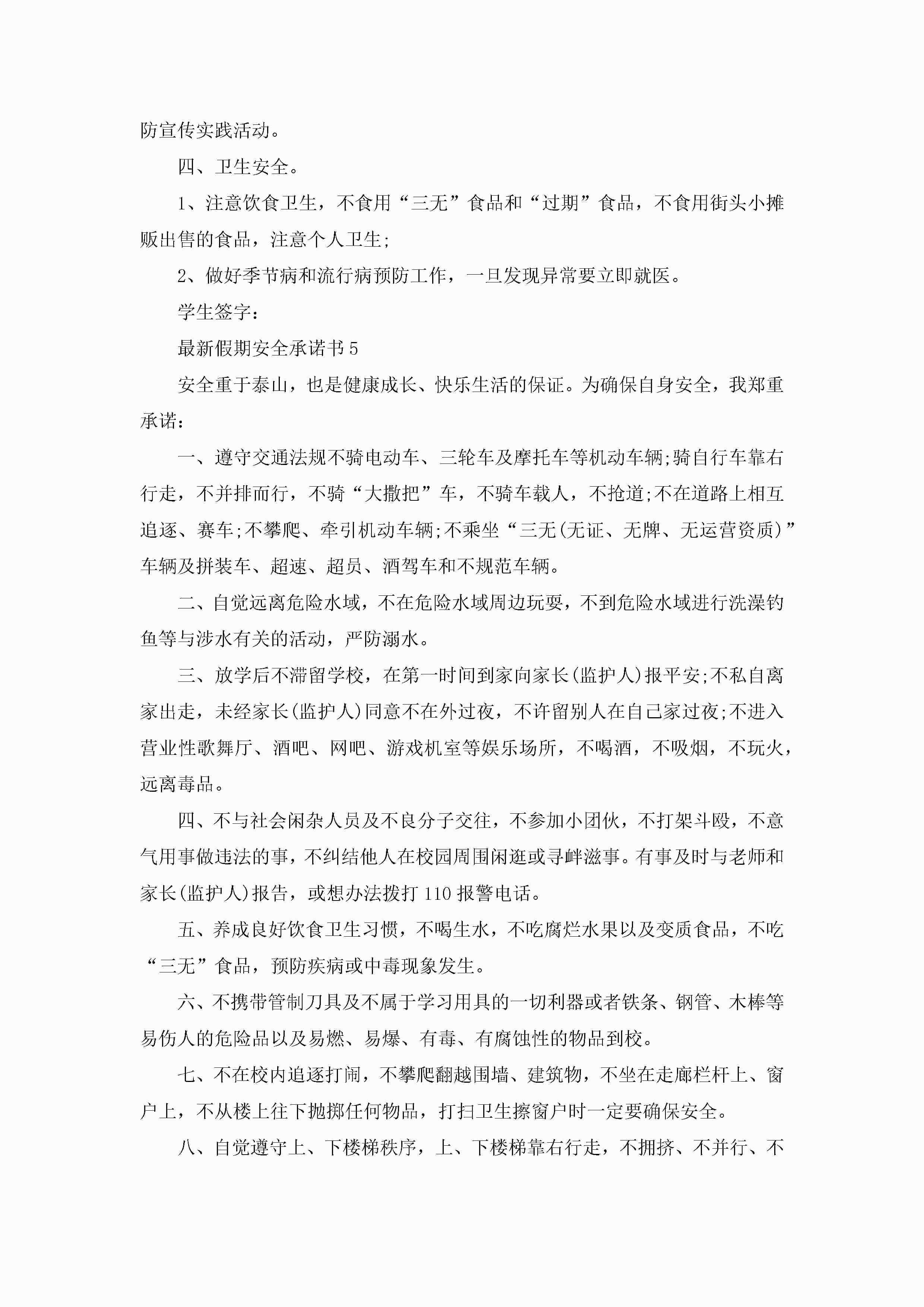 防宣传实践活动。

四、卫生安全。

1、注意饮食卫生，不食用“三无”食品和“过期”食品，不食用街头小摊贩出售的食品，注意个人卫生;

2、做好季节病和流行病预防工作，一旦发现异常要立即就医。

学生签字：

最新假期安全承诺书5

安全重于泰山，也是健康成长、快乐生活的保证。为确保自身安全，我郑重承诺：

一、遵守交通法规不骑电动车、三轮车及摩托车等机动车辆;骑自行车靠右行走，不并排而行，不骑“大撒把”车，不骑车载人，不抢道;不在道路上相互追逐、赛车;不攀爬、牵引机动车辆;不乘坐“三无(无证、无牌、无运营资质)”车辆及拼装车、超速、超员、酒驾车和不规范车辆。

二、自觉远离危险水域，不在危险水域周边玩耍，不到危险水域进行洗澡钓鱼等与涉水有关的活动，严防溺水。

三、放学后不滞留学校，在第一时间到家向家长(监护人)报平安;不私自离家出走，未经家长(监护人)同意不在外过夜，不许留别人在自己家过夜;不进入营业性歌舞厅、酒吧、网吧、游戏机室等娱乐场所，不喝酒，不吸烟，不玩火，远离毒品。

四、不与社会闲杂人员及不良分子交往，不参加小团伙，不打架斗殴，不意气用事做违法的事，不纠结他人在校园周围闲逛或寻衅滋事。有事及时与老师和家长(监护人)报告，或想办法拨打110报警电话。

五、养成良好饮食卫生习惯，不喝生水，不吃腐烂水果以及变质食品，不吃“三无”食品，预防疾病或中毒现象发生。

六、不携带管制刀具及不属于学习用具的一切利器或者铁条、钢管、木棒等易伤人的危险品以及易燃、易爆、有毒、有腐蚀性的物品到校。

七、不在校内追逐打闹，不攀爬翻越围墙、建筑物，不坐在走廊栏杆上、窗户上，不从楼上往下抛掷任何物品，打扫卫生擦窗户时一定要确保安全。

八、自觉遵守上、下楼梯秩序，上、下楼梯靠右行走，不拥挤、不并行、不